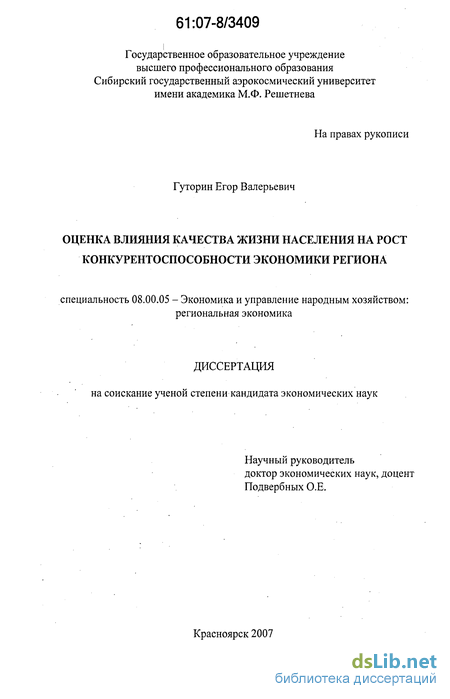 61:07-8/3409

Государственное образовательное учреждение высшего профессионального образования Сибирский государственный аэрокосмический университет имени академика М.Ф. Решетнева

На правах рукописи

Гуторин Егор Валерьевич

ОЦЕНКА ВЛИЯНИЯ КАЧЕСТВА ЖИЗНИ НАСЕЛЕНИЯ НА РОСТ КОНКУРЕНТОСПОСОБНОСТИ ЭКОНОМИКИ РЕГИОНА

специальность 08.00.05 – Экономика и управление народным хозяйством: региональная экономика

ДИССЕРТАЦИЯ

на соискание ученой степени кандидата экономических наук

Научный руководитель
доктор экономических наук, доцент
Подвербных О.Е.

Красноярск 2007

dsLib.net
библиотека диссертаций